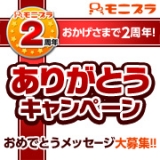 モニプラ

モニプラ
2周年

おかげさまで2周年!

ありがとう
キャンペーン

おめでとうメッセージ大募集!!